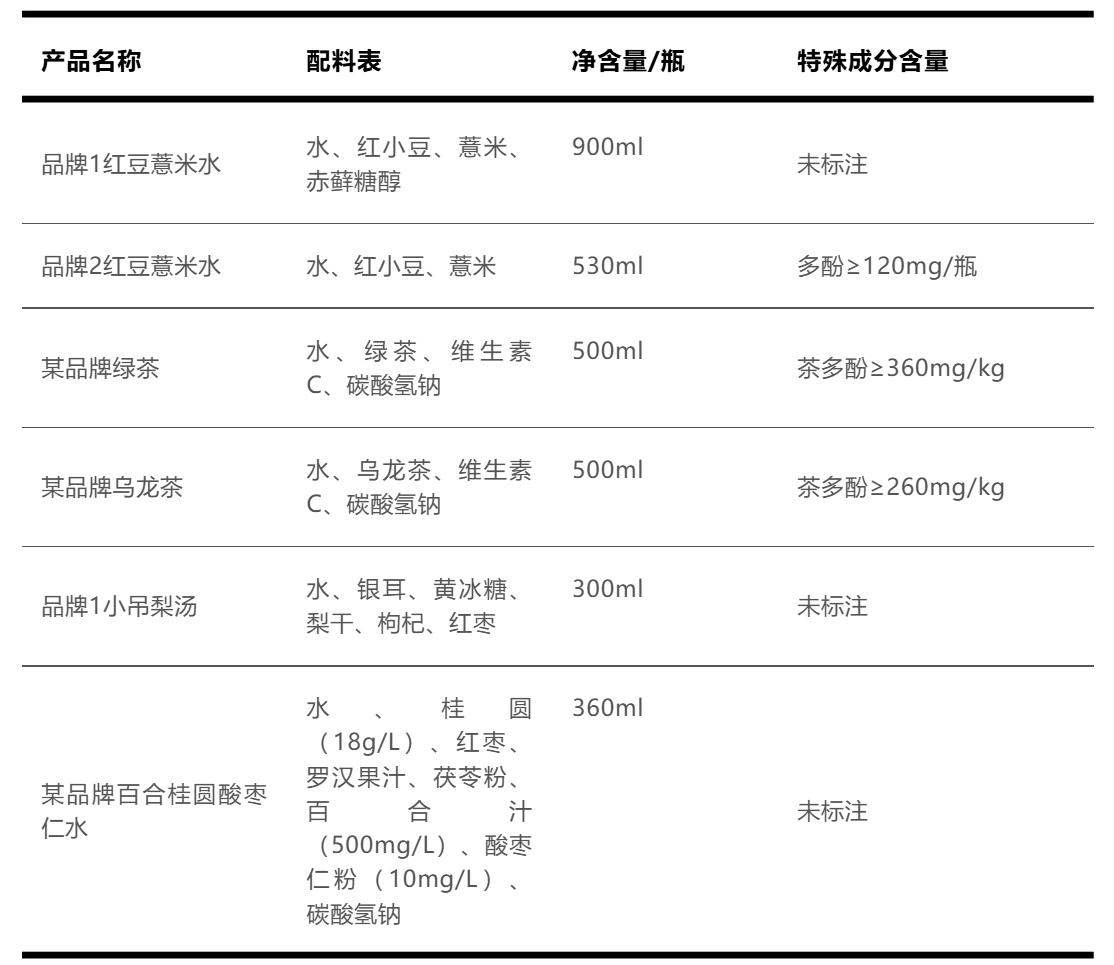 | 产品名称 | 配料表 | 净含量/瓶 | 特殊成分含量 |
|---|---|---|---|
| 品牌1红豆薏米水 | 水、红小豆、薏米、赤藓糖醇 | 900ml | 未标注 |
| 品牌2红豆薏米水 | 水、红小豆、薏米 | 530ml | 多酚≥120mg/瓶 |
| 某品牌绿茶 | 水、绿茶、维生素C、碳酸氢钠 | 500ml | 茶多酚≥360mg/kg |
| 某品牌乌龙茶 | 水、乌龙茶、维生素C、碳酸氢钠 | 500ml | 茶多酚≥260mg/kg |
| 品牌1小吊梨汤 | 水、银耳、黄冰糖、梨干、枸杞、红枣 | 300ml | 未标注 |
| 某品牌百合桂圆酸枣仁水 | 水、桂圆（18g/L）、红枣、罗汉果汁、茯苓粉、百合汁（500mg/L）、酸枣仁粉（10mg/L）、碳酸氢钠 | 360ml | 未标注 |